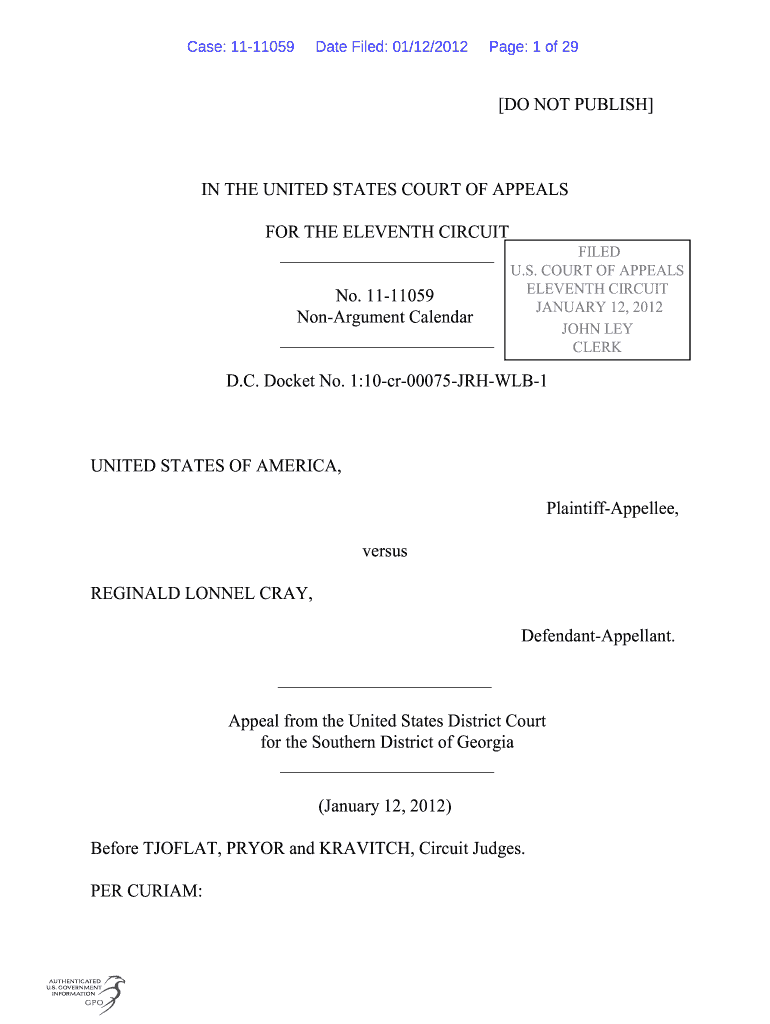 Case: 11-11059 Date Filed: 01/12/2012 Page: 1 of 29

[DO NOT PUBLISH]

IN THE UNITED STATES COURT OF APPEALS

FOR THE ELEVENTH CIRCUIT

No. 11-11059
Non-Argument Calendar

FILED
U.S. COURT OF APPEALS
ELEVENTH CIRCUIT
JANUARY 12, 2012
JOHN LEY
CLERK

D.C. Docket No. 1:10-cr-00075-JRH-WLB-1

UNITED STATES OF AMERICA,

Plaintiff-Appellee,

versus

REGINALD LONNEL CRAY,

Defendant-Appellant.

Appeal from the United States District Court
for the Southern District of Georgia

(January 12, 2012)

Before TJOFLAT, PRYOR and KRAVITCH, Circuit Judges.

PER CURIAM:

AUTHENTICATED
U.S. GOVERNMENT
INFORMATION
GPO